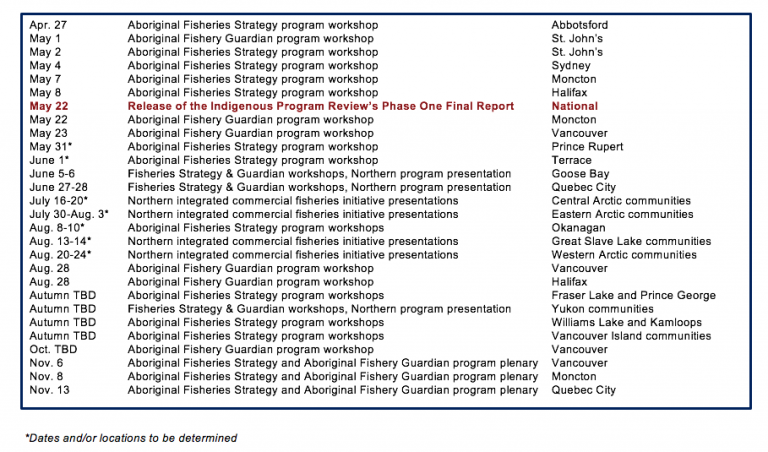 | Apr. 27 | Aboriginal Fisheries Strategy program workshop | Abbotsford |
|---|---|---|
| May 1 | Aboriginal Fishery Guardian program workshop | St. John's |
| May 2 | Aboriginal Fisheries Strategy program workshop | St. John's |
| May 4 | Aboriginal Fisheries Strategy program workshop | Sydney |
| May 7 | Aboriginal Fisheries Strategy program workshop | Moncton |
| May 8 | Aboriginal Fisheries Strategy program workshop | Halifax |
| May 22 | Release of the Indigenous Program Review's Phase One Final Report | National |
| May 22 | Aboriginal Fishery Guardian program workshop | Moncton |
| May 23 | Aboriginal Fishery Guardian program workshop | Vancouver |
| May 31* | Aboriginal Fisheries Strategy program workshop | Prince Rupert |
| June 1* | Aboriginal Fisheries Strategy program workshop | Terrace |
| June 5-6 | Fisheries Strategy & Guardian workshops, Northern program presentation | Goose Bay |
| June 27-28 | Fisheries Strategy & Guardian workshops, Northern program presentation | Quebec City |
| July 16-20* | Northern integrated commercial fisheries initiative presentations | Central Arctic communities |
| July 30-Aug. 3* | Northern integrated commercial fisheries initiative presentations | Eastern Arctic communities |
| Aug. 8-10* | Aboriginal Fisheries Strategy program workshops | Okanagan |
| Aug. 13-14* | Northern integrated commercial fisheries initiative presentations | Great Slave Lake communities |
| Aug. 20-24* | Northern integrated commercial fisheries initiative presentations | Western Arctic communities |
| Aug. 28 | Aboriginal Fishery Guardian program workshop | Vancouver |
| Aug. 28 | Aboriginal Fishery Guardian program workshop | Halifax |
| Autumn TBD | Aboriginal Fisheries Strategy program workshops | Fraser Lake and Prince George |
| Autumn TBD | Fisheries Strategy & Guardian workshops, Northern program presentation | Yukon communities |
| Autumn TBD | Aboriginal Fisheries Strategy program workshops | Williams Lake and Kamloops |
| Autumn TBD | Aboriginal Fisheries Strategy program workshops | Vancouver Island communities |
| Oct. TBD | Aboriginal Fishery Guardian program workshop | Vancouver |
| Nov. 6 | Aboriginal Fisheries Strategy and Aboriginal Fishery Guardian program plenary | Vancouver |
| Nov. 8 | Aboriginal Fisheries Strategy and Aboriginal Fishery Guardian program plenary | Moncton |
| Nov. 13 | Aboriginal Fisheries Strategy and Aboriginal Fishery Guardian program plenary | Quebec City |

*Dates and/or locations to be determined